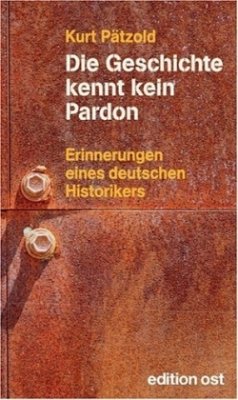 Kurt Pätzold

Die Geschichte kennt kein Pardon

Erinnerungen eines deutschen Historikers

edition ost